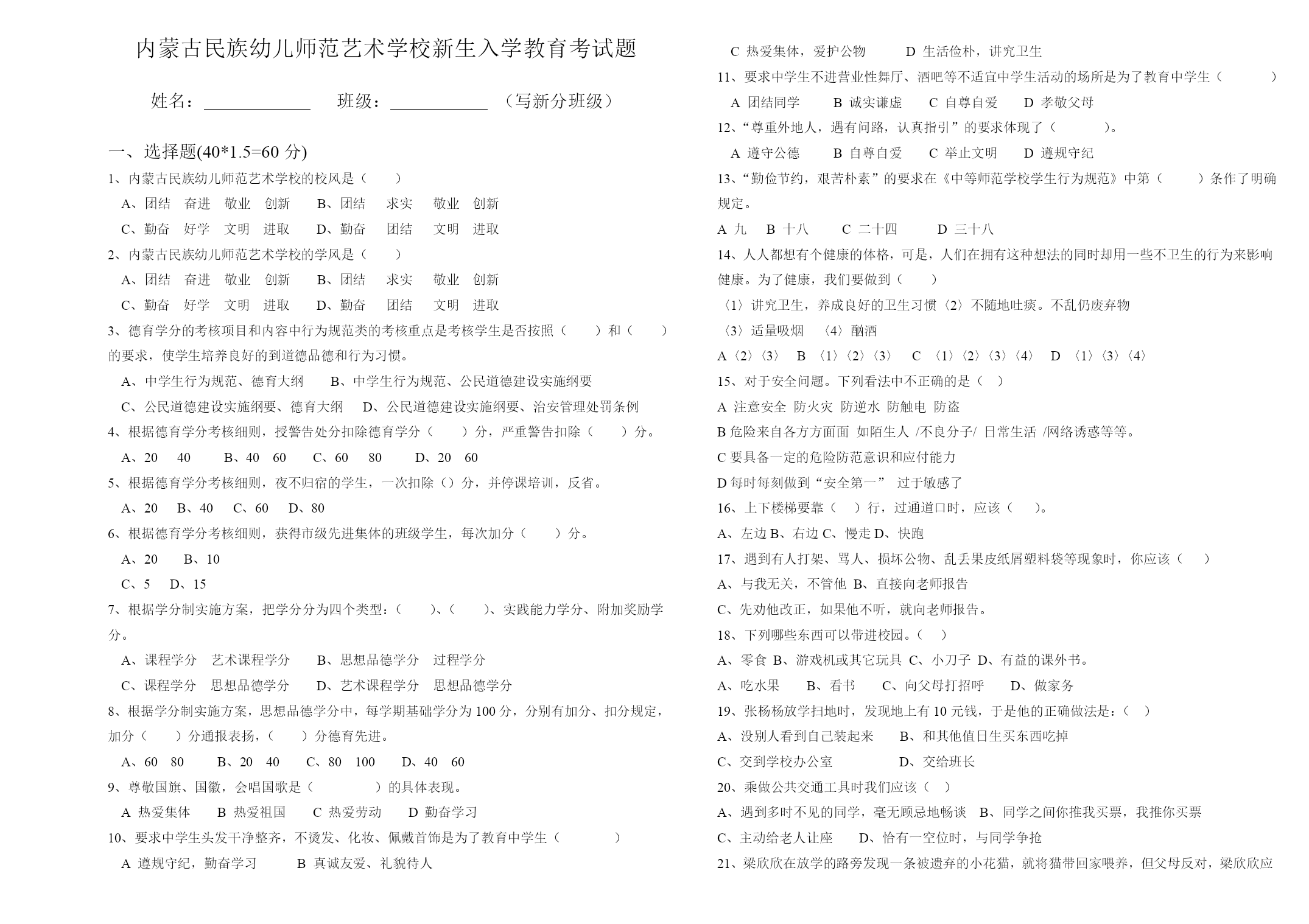 内蒙古民族幼儿师范艺术学校新生入学教育考试题

姓名：____________ 班级：___________ （写新分班级）

一、选择题(40*1.5=60 分)

1、内蒙古民族幼儿师范艺术学校的校风是（ ）

A、团结 奋进 敬业 创新 B、团结 求实 敬业 创新

C、勤奋 好学 文明 进取 D、勤奋 团结 文明 进取

2、内蒙古民族幼儿师范艺术学校的学风是（ ）

A、团结 奋进 敬业 创新 B、团结 求实 敬业 创新

C、勤奋 好学 文明 进取 D、勤奋 团结 文明 进取

3、德育学分的考核项目和内容中行为规范类的考核重点是考核学生是否按照（ ）和（ ）的要求，使学生培养良好的到道德品德和行为习惯。

A、中学生行为规范、德育大纲 B、中学生行为规范、公民道德建设实施纲要

C、公民道德建设实施纲要、德育大纲 D、公民道德建设实施纲要、治安管理处罚条例

4、根据德育学分考核细则，授警告处分扣除德育学分（ ）分，严重警告扣除（ ）分。

A、20 40 B、40 60 C、60 80 D、20 60

5、根据德育学分考核细则，夜不归宿的学生，一次扣除（）分，并停课培训，反省。

A、20 B、40 C、60 D、80

6、根据德育学分考核细则，获得市级先进集体的班级学生，每次加分（ ）分。

A、20 B、10

C、5 D、15

7、根据学分制实施方案，把学分分为四个类型：（ ）、（ ）、实践能力学分、附加奖励学分。

A、课程学分 艺术课程学分 B、思想品德学分 过程学分

C、课程学分 思想品德学分 D、艺术课程学分 思想品德学分

8、根据学分制实施方案，思想品德学分中，每学期基础学分为 100 分，分别有加分、扣分规定，加分（ ）分通报表扬，（ ）分德育先进。

A、60 80 B、20 40 C、80 100 D、40 60

9、尊敬国旗、国徽，会唱国歌是（ ）的具体表现。

A 热爱集体 B 热爱祖国 C 热爱劳动 D 勤奋学习

10、要求中学生头发干净整齐，不烫发、化妆、佩戴首饰是为了教育中学生（ ）

A 遵规守纪，勤奋学习 B 真诚友爱、礼貌待人

C 热爱集体，爱护公物 D 生活俭朴，讲究卫生

11、要求中学生不进营业性舞厅、酒吧等不适宜中学生活动的场所是为了教育中学生（ ）

A 团结同学 B 诚实谦虚 C 自尊自爱 D 孝敬父母

12、“尊重外地人，遇有问路，认真指引”的要求体现了（ ）。

A 遵守公德 B 自尊自爱 C 举止文明 D 遵规守纪

13、“勤俭节约，艰苦朴素”的要求在《中等师范学校学生行为规范》中第（ ）条作了明确规定。

A 九 B 十八 C 二十四 D 三十八

14、人人都想有个健康的体格，可是，人们在拥有这种想法的同时却用一些不卫生的行为来影响健康。为了健康，我们要做到（ ）

〈1〉讲究卫生，养成良好的卫生习惯〈2〉不随地吐痰。不乱仍废弃物

〈3〉适量吸烟 〈4〉酗酒

A〈2〉〈3〉 B 〈1〉〈2〉〈3〉 C 〈1〉〈2〉〈3〉〈4〉 D 〈1〉〈3〉〈4〉

15、对于安全问题。下列看法中不正确的是（ ）

A 注意安全 防火灾 防逆水 防触电 防盗

B 危险来自各方方面面 如陌生人 /不良分子/ 日常生活 /网络诱惑等等。

C 要具备一定的危险防范意识和应付能力

D 每时每刻做到“安全第一” 过于敏感了

16、上下楼梯要靠（ ）行，过通道口时，应该（ ）。

A、左边 B、右边 C、慢走 D、快跑

17、遇到有人打架、骂人、损坏公物、乱丢果皮纸屑塑料袋等现象时，你应该（ ）

A、与我无关，不管他 B、直接向老师报告

C、先劝他改正，如果他不听，就向老师报告。

18、下列哪些东西可以带进校园。（ ）

A、零食 B、游戏机或其它玩具 C、小刀子 D、有益的课外书。

A、吃水果 B、看书 C、向父母打招呼 D、做家务

19、张杨杨放学扫地时，发现地上有 10 元钱，于是他的正确做法是：（ ）

A、没别人看到自己装起来 B、和其他值日生买东西吃掉

C、交到学校办公室 D、交给班长

20、乘做公共交通工具时我们应该（ ）

A、遇到多时不见的同学，毫无顾忌地畅谈 B、同学之间你推我买票，我推你买票

C、主动给老人让座 D、恰有一空位时，与同学争抢

21、梁欣欣在放学的路旁发现一条被遗弃的小花猫，就将猫带回家喂养，但父母反对，梁欣欣应